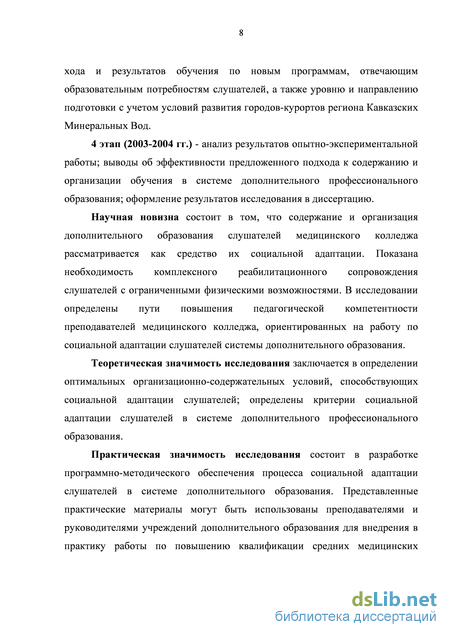 8

хода и результатов обучения по новым программам, отвечающим образовательным потребностям слушателей, а также уровню и направлению подготовки с учетом условий развития городов-курортов региона Кавказских Минеральных Вод.

4 этап (2003-2004 гг.) - анализ результатов опытно-экспериментальной работы; выводы об эффективности предложенного подхода к содержанию и организации обучения в системе дополнительного профессионального образования; оформление результатов исследования в диссертацию.

Научная новизна состоит в том, что содержание и организация дополнительного образования слушателей медицинского колледжа рассматривается как средство их социальной адаптации. Показана необходимость комплексного реабилитационного сопровождения слушателей с ограниченными физическими возможностями. В исследовании определены пути повышения педагогической компетентности преподавателей медицинского колледжа, ориентированных на работу по социальной адаптации слушателей системы дополнительного образования.

Теоретическая значимость исследования заключается в определении оптимальных организационно-содержательных условий, способствующих социальной адаптации слушателей; определены критерии социальной адаптации слушателей в системе дополнительного профессионального образования.

Практическая значимость исследования состоит в разработке программно-методического обеспечения процесса социальной адаптации слушателей в системе дополнительного образования. Представленные практические материалы могут быть использованы преподавателями и руководителями учреждений дополнительного образования для внедрения в практику работы по повышению квалификации средних медицинских

dsLib.net
библиотека диссертаций